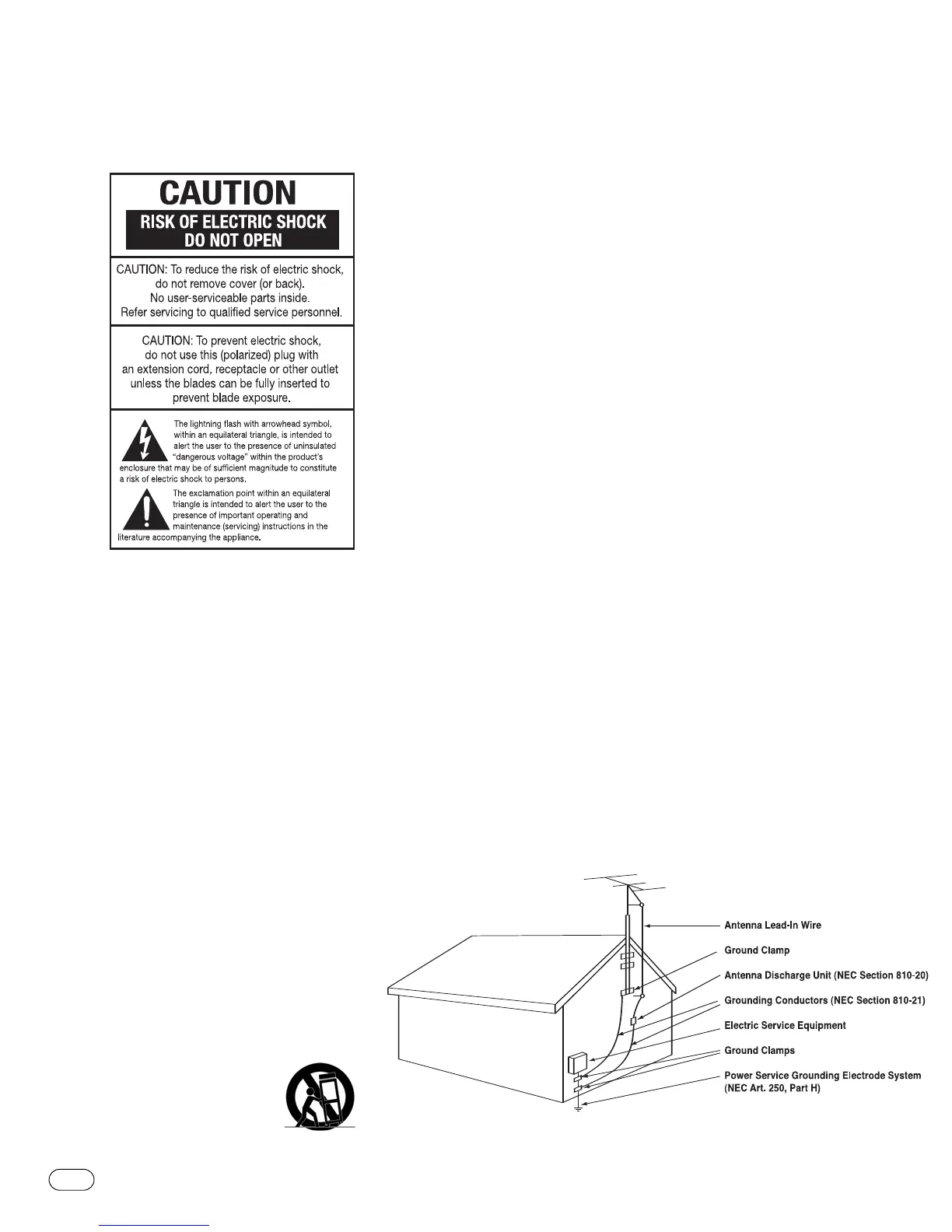 CAUTION
RISK OF ELECTRIC SHOCK
DO NOT OPEN

CAUTION: To reduce the risk of electric shock, do not remove cover (or back). No user-serviceable parts inside. Refer servicing to qualified service personnel.

CAUTION: To prevent electric shock, do not use this (polarized) plug with an extension cord, receptacle or other outlet unless the blades can be fully inserted to prevent blade exposure.

The lightning flash with arrowhead symbol, within an equilateral triangle, is intended to alert the user to the presence of uninsulated "dangerous voltage" within the product's enclosure that may be of sufficient magnitude to constitute a risk of electric shock to persons.

The exclamation point within an equilateral triangle is intended to alert the user to the presence of important operating and maintenance (servicing) instructions in the literature accompanying the appliance.

Antenna Lead-In Wire
Ground Clamp
Antenna Discharge Unit (NEC Section 810-20)
Grounding Conductors (NEC Section 810-21)
Electric Service Equipment
Ground Clamps
Power Service Grounding Electrode System (NEC Art. 250, Part H)